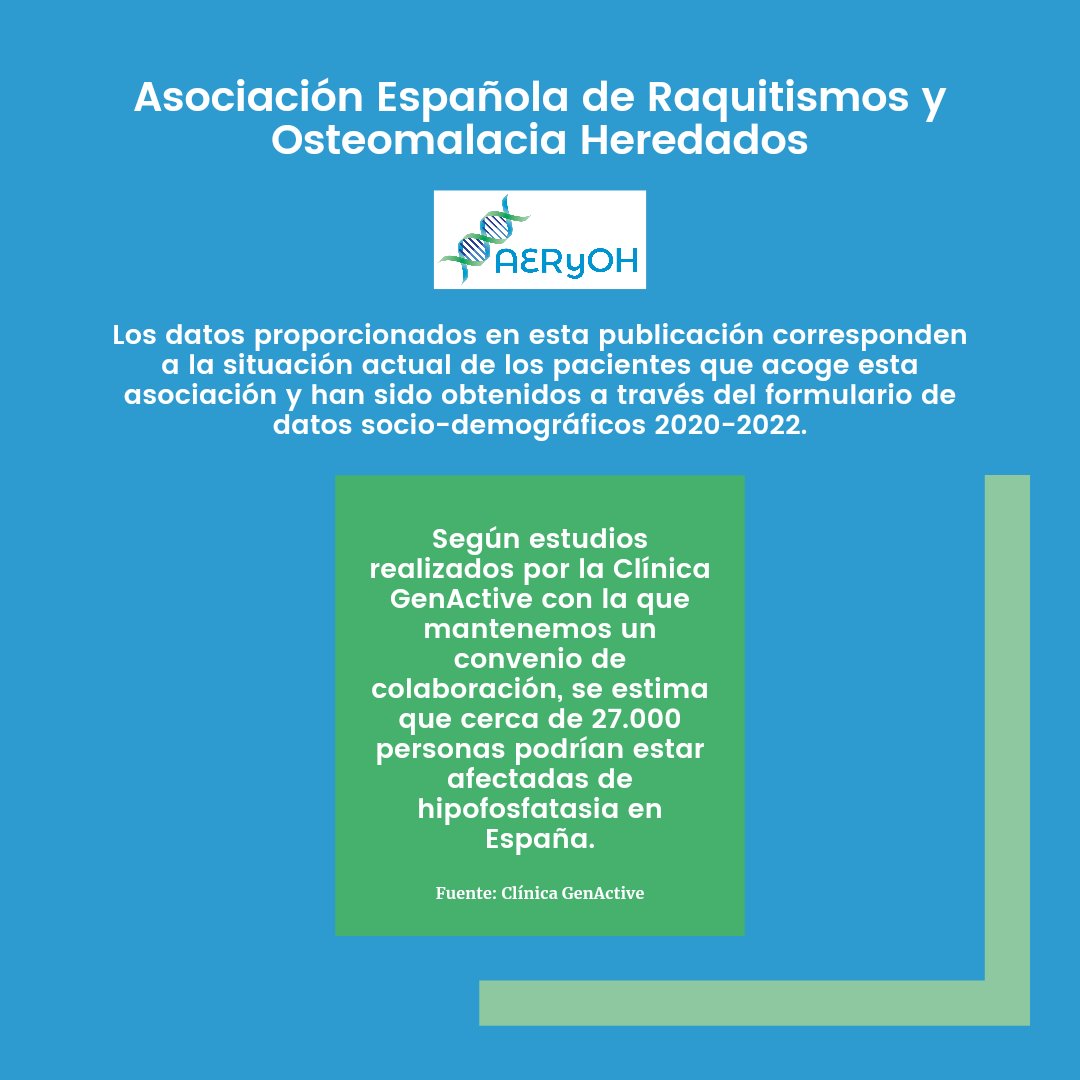 Asociación Española de Raquitismos y Osteomalacia Heredados

AERyOH

Los datos proporcionados en esta publicación corresponden a la situación actual de los pacientes que acoge esta asociación y han sido obtenidos a través del formulario de datos socio-demográficos 2020-2022.

Según estudios realizados por la Clínica GenActive con la que mantenemos un convenio de colaboración, se estima que cerca de 27.000 personas podrían estar afectadas de hipofosfatasia en España.

Fuente: Clínica GenActive